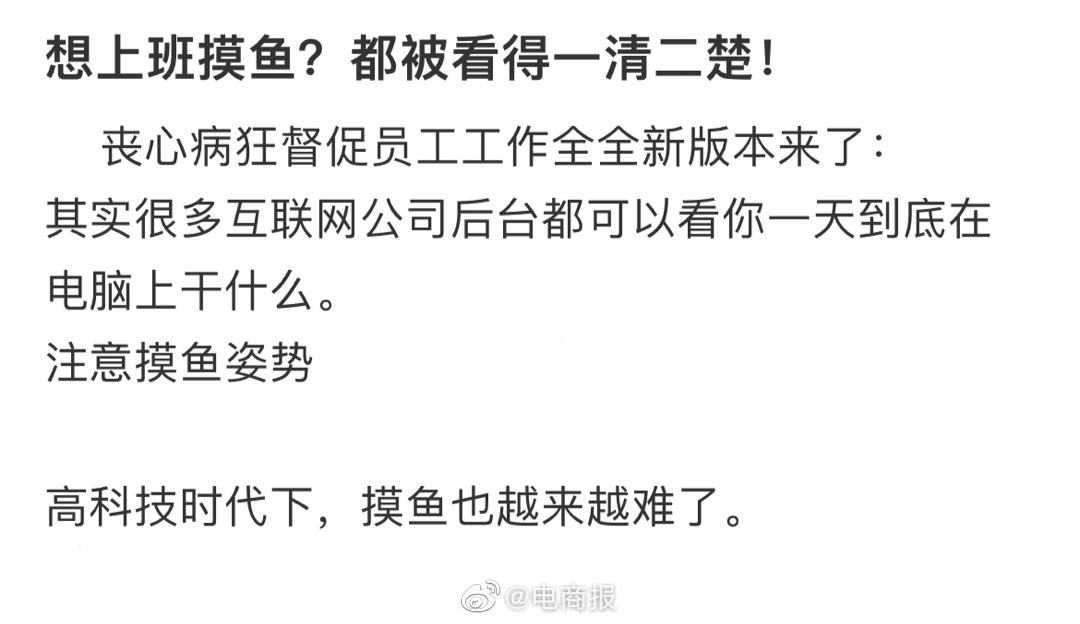 想上班摸鱼？都被看得一清二楚！

丧心病狂督促员工工作全全新版本来了：
其实很多互联网公司后台都可以看你一天到底在电脑上干什么。
注意摸鱼姿势

高科技时代下，摸鱼也越来越难了。

@电商报